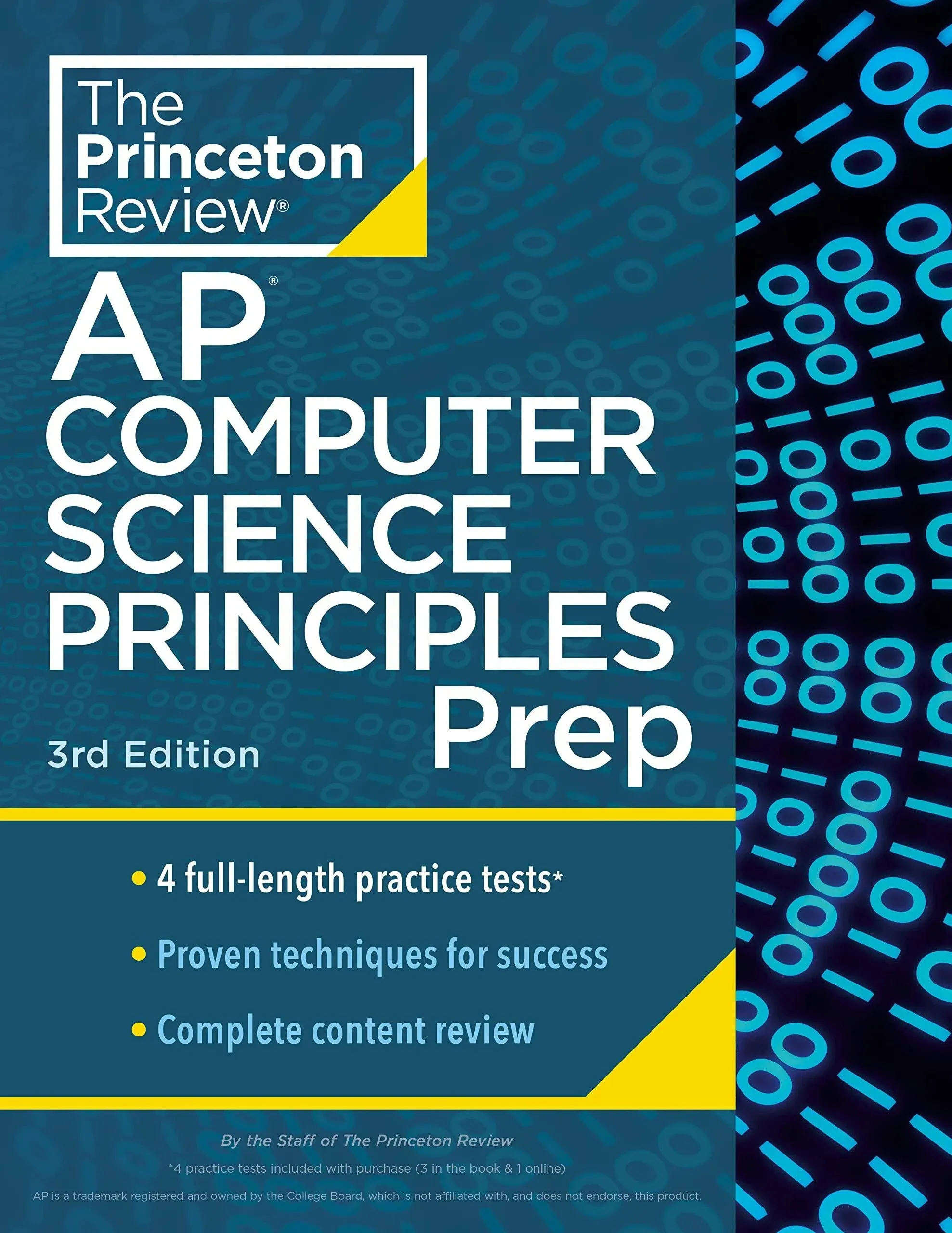 The Princeton Review®

AP® COMPUTER SCIENCE PRINCIPLES Prep

3rd Edition

• 4 full-length practice tests*

• Proven techniques for success

• Complete content review

By the Staff of The Princeton Review

*4 practice tests included with purchase (3 in the book & 1 online)

AP is a trademark registered and owned by the College Board, which is not affiliated with, and does not endorse, this product.